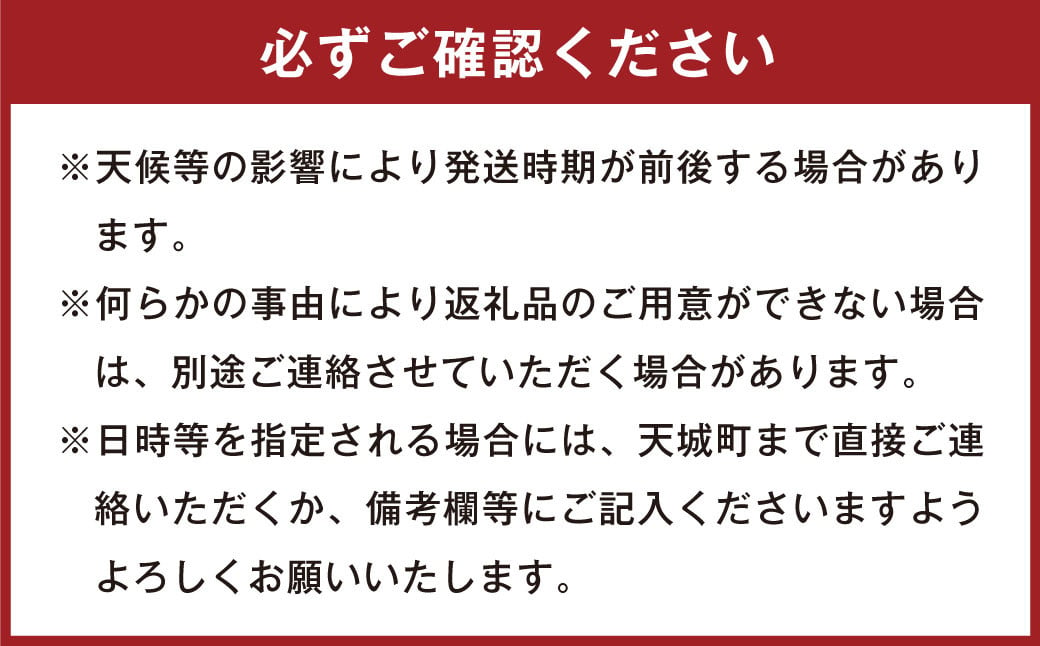 必ずご確認ください

※天候等の影響により発送時期が前後する場合があります。

※何らかの事由により返礼品のご用意ができない場合は、別途ご連絡させていただく場合があります。

※日時等を指定される場合には、天城町まで直接ご連絡いただくか、備考欄等にご記入くださいますようよろしくお願いいたします。